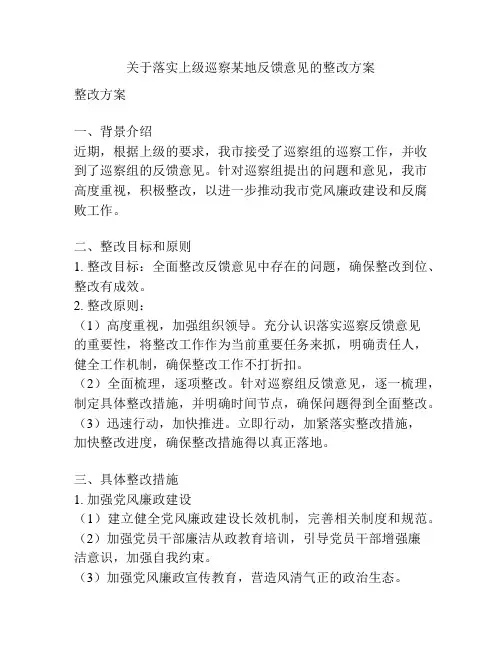 关于落实上级巡察某地反馈意见的整改方案

整改方案

一、背景介绍
近期，根据上级的要求，我市接受了巡察组的巡察工作，并收到了巡察组的反馈意见。针对巡察组提出的问题和意见，我市高度重视，积极整改，以进一步推动我市党风廉政建设和反腐败工作。

二、整改目标和原则
1. 整改目标：全面整改反馈意见中存在的问题，确保整改到位、整改有成效。
2. 整改原则：
（1）高度重视，加强组织领导。充分认识落实巡察反馈意见的重要性，将整改工作作为当前重要任务来抓，明确责任人，健全工作机制，确保整改工作不打折扣。
（2）全面梳理，逐项整改。针对巡察组反馈意见，逐一梳理，制定具体整改措施，并明确时间节点，确保问题得到全面整改。
（3）迅速行动，加快推进。立即行动，加紧落实整改措施，加快整改进度，确保整改措施得以真正落地。

三、具体整改措施
1. 加强党风廉政建设
（1）建立健全党风廉政建设长效机制，完善相关制度和规范。
（2）加强党员干部廉洁从政教育培训，引导党员干部增强廉洁意识，加强自我约束。
（3）加强党风廉政宣传教育，营造风清气正的政治生态。